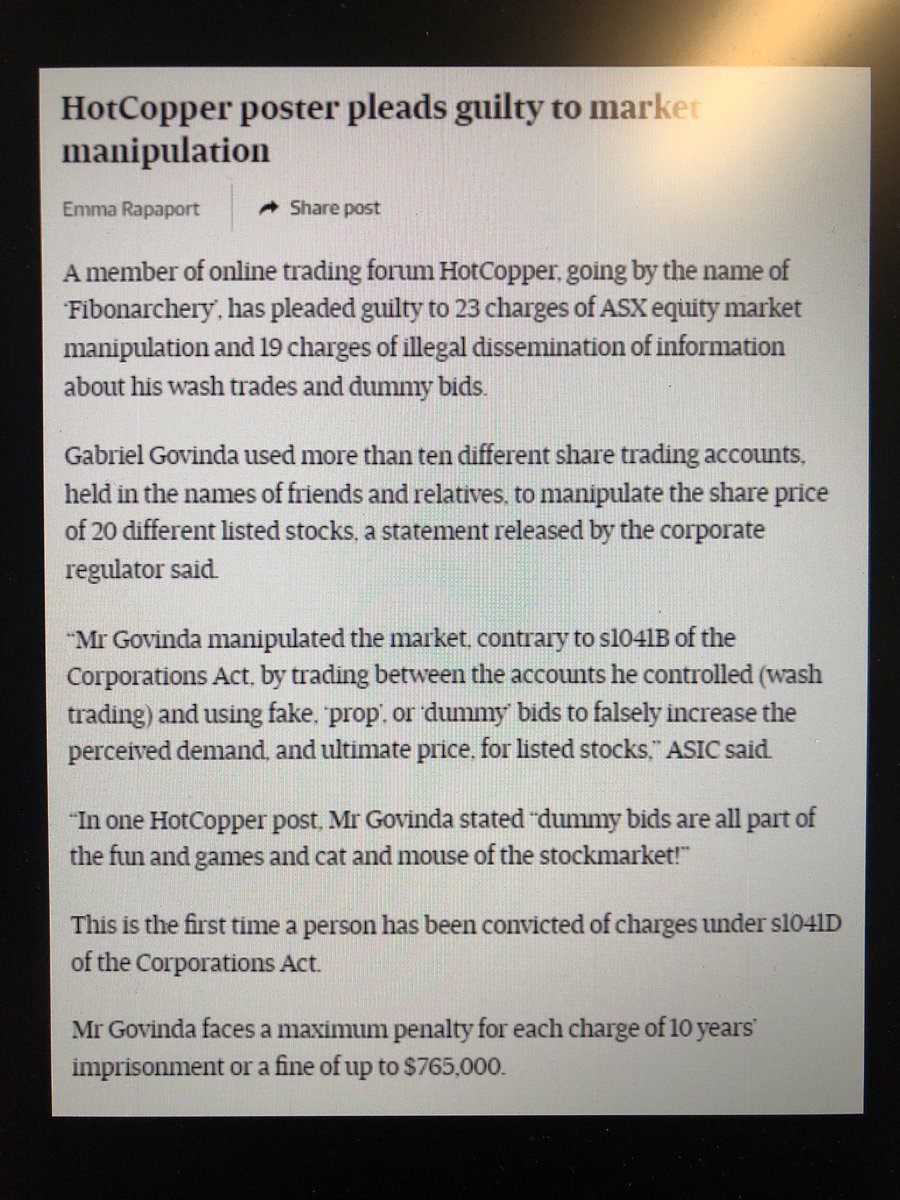 HotCopper poster pleads guilty to market manipulation

Emma Rapaport

Share post

A member of online trading forum HotCopper, going by the name of 'Fibonarchery', has pleaded guilty to 23 charges of ASX equity market manipulation and 19 charges of illegal dissemination of information about his wash trades and dummy bids.

Gabriel Govinda used more than ten different share trading accounts, held in the names of friends and relatives, to manipulate the share price of 20 different listed stocks, a statement released by the corporate regulator said.

"Mr Govinda manipulated the market, contrary to s1041B of the Corporations Act, by trading between the accounts he controlled (wash trading) and using fake, 'prop', or 'dummy' bids to falsely increase the perceived demand, and ultimate price, for listed stocks," ASIC said.

"In one HotCopper post, Mr Govinda stated "dummy bids are all part of the fun and games and cat and mouse of the stockmarket!"

This is the first time a person has been convicted of charges under s1041D of the Corporations Act.

Mr Govinda faces a maximum penalty for each charge of 10 years' imprisonment or a fine of up to $765,000.